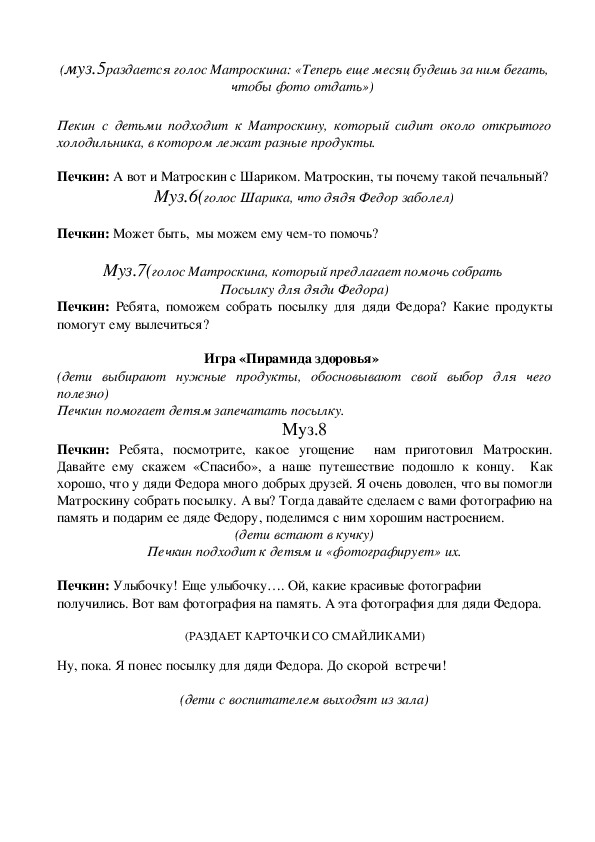 (муз.5раздается голос Матроскина: «Теперь еще месяц будешь за ним бегать, чтобы фото отдать»)

Пекин с детьми подходит к Матроскину, который сидит около открытого холодильника, в котором лежат разные продукты.

Печкин: А вот и Матроскин с Шариком. Матроскин, ты почему такой печальный?
Муз.6(голос Шарика, что дядя Федор заболел)

Печкин: Может быть, мы можем ему чем-то помочь?

Муз.7(голос Матроскина, который предлагает помочь собрать Посылку для дяди Федора)
Печкин: Ребята, поможем собрать посылку для дяди Федора? Какие продукты помогут ему вылечиться?

Игра «Пирамида здоровья»
(дети выбирают нужные продукты, обосновывают свой выбор для чего полезно)
Печкин помогает детям запечатать посылку.
Муз.8
Печкин: Ребята, посмотрите, какое угощение нам приготовил Матроскин. Давайте ему скажем «Спасибо», а наше путешествие подошло к концу. Как хорошо, что у дяди Федора много добрых друзей. Я очень доволен, что вы помогли Матроскину собрать посылку. А вы? Тогда давайте сделаем с вами фотографию на память и подарим ее дяде Федору, поделимся с ним хорошим настроением.
(дети встают в кучку)
Печкин подходит к детям и «фотографирует» их.

Печкин: Улыбочку! Еще улыбочку…. Ой, какие красивые фотографии получились. Вот вам фотография на память. А эта фотография для дяди Федора.

(РАЗДАЕТ КАРТОЧКИ СО СМАЙЛИКАМИ)

Ну, пока. Я понес посылку для дяди Федора. До скорой встречи!

(дети с воспитателем выходят из зала)